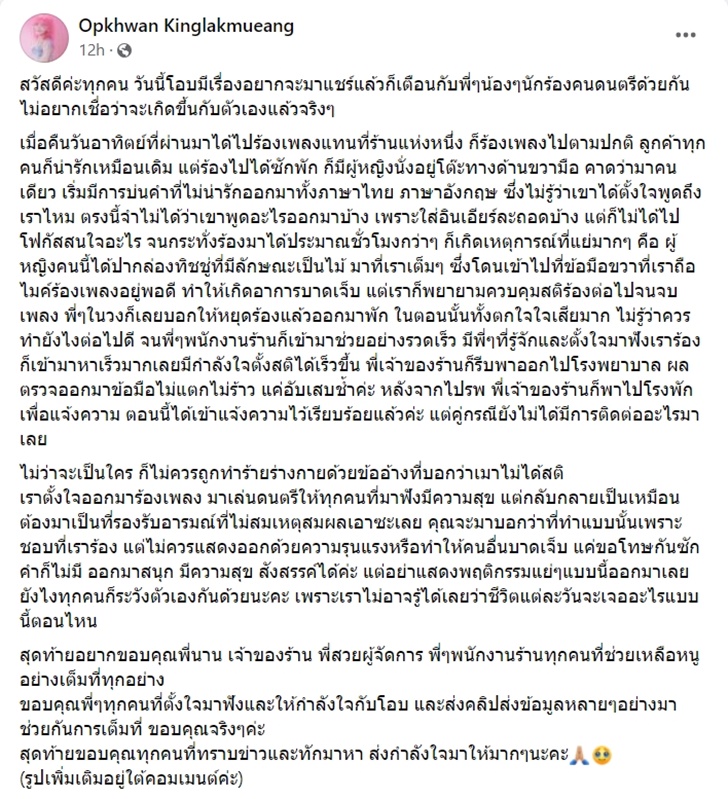 Opkhwan Kinglakmueang
12h ·

สวัสดีค่ะทุกคน วันนี้โอบมีเรื่องอยากจะมาแชร์แล้วก็เตือนกับพี่ๆน้องๆนักร้องคนดนตรีด้วยกัน ไม่อยากเชื่อว่าจะเกิดขึ้นกับตัวเองแล้วจริงๆ

เมื่อคืนวันอาทิตย์ที่ผ่านมาได้ไปร้องเพลงแทนที่ร้านแห่งหนึ่ง ก็ร้องเพลงไปตามปกติ ลูกค้าทุกคนก็น่ารักเหมือนเดิม แต่ร้องไปได้ซักพัก ก็มีผู้หญิงนั่งอยู่โต๊ะทางด้านขวามือ คาดว่ามาคนเดียว เริ่มมีการบ่นคำที่ไม่น่ารักออกมาทั้งภาษาไทย ภาษาอังกฤษ ซึ่งไม่รู้ว่าเขาได้ตั้งใจพูดถึงเราไหม ตรงนี้จำไม่ได้ว่าเขาพูดอะไรออกมาบ้าง เพราะใส่อินเอียร์ละถอดบ้าง แต่ก็ไม่ได้ไปโฟกัสสนใจอะไร จนกระทั่งร้องมาได้ประมาณชั่วโมงกว่าๆ ก็เกิดเหตุการณ์ที่แย่มากๆ คือ ผู้หญิงคนนี้ได้ปากล่องทิชชู่ที่มีลักษณะเป็นไม้ มาที่เราเต็มๆ ซึ่งโดนเข้าไปที่ข้อมือขวาที่เราถือไมค์ร้องเพลงอยู่พอดี ทำให้เกิดอาการบาดเจ็บ แต่เราก็พยายามควบคุมสติร้องต่อไปจนจบเพลง พี่ๆในวงก็เลยบอกให้หยุดร้องแล้วออกมาพัก ในตอนนั้นทั้งตกใจใจเสียมาก ไม่รู้ว่าควรทำยังไงต่อไปดี จนพี่ๆพนักงานร้านก็เข้ามาช่วยอย่างรวดเร็ว มีพี่ๆที่รู้จักและตั้งใจมาฟังเราร้องก็เข้ามาหาเร็วมากเลยมีกำลังใจตั้งสติได้เร็วขึ้น พี่เจ้าของร้านก็รีบพาออกไปโรงพยาบาล ผลตรวจออกมาข้อมือไม่แตกไม่ร้าว แค่อับเสบช้ำค่ะ หลังจากไปรพ พี่เจ้าของร้านก็พาไปโรงพักเพื่อแจ้งความ ตอนนี้ได้เข้าแจ้งความไว้เรียบร้อยแล้วค่ะ แต่คู่กรณียังไม่ได้มีการติดต่ออะไรมาเลย

ไม่ว่าจะเป็นใคร ก็ไม่ควรถูกทำร้ายร่างกายด้วยข้ออ้างที่บอกว่าเมาไม่ได้สติ เราตั้งใจออกมาร้องเพลง มาเล่นดนตรีให้ทุกคนที่มาฟังมีความสุข แต่กลับกลายเป็นเหมือนต้องมาเป็นที่รองรับอารมณ์ที่ไม่สมเหตุสมผลเอาซะเลย คุณจะมาบอกว่าที่ทำแบบนั้นเพราะชอบที่เราร้อง แต่ไม่ควรแสดงออกด้วยความรุนแรงหรือทำให้คนอื่นบาดเจ็บ แค่ขอโทษกันซักคำก็ไม่มี ออกมาสนุก มีความสุข สังสรรค์ได้ค่ะ แต่อย่าแสดงพฤติกรรมแย่ๆแบบนี้ออกมาเลย ยังไงทุกคนก็ระวังตัวเองกันด้วยนะคะ เพราะเราไม่อาจรู้ได้เลยว่าชีวิตแต่ละวันจะเจออะไรแบบนี้ตอนไหน

สุดท้ายอยากขอบคุณพี่นาน เจ้าของร้าน พี่สวยผู้จัดการ พี่ๆพนักงานร้านทุกคนที่ช่วยเหลือหนูอย่างเต็มที่ทุกอย่าง
ขอบคุณพี่ๆทุกคนที่ตั้งใจมาฟังและให้กำลังใจกับโอบ และส่งคลิปส่งข้อมูลหลายๆอย่างมาช่วยกันการเต็มที่ ขอบคุณจริงๆค่ะ
สุดท้ายขอบคุณทุกคนที่ทราบข่าวและทักมาหา ส่งกำลังใจมาให้มากๆนะคะ🙏🥹
(รูปเพิ่มเติมอยู่ใต้คอมเมนต์ค่ะ)